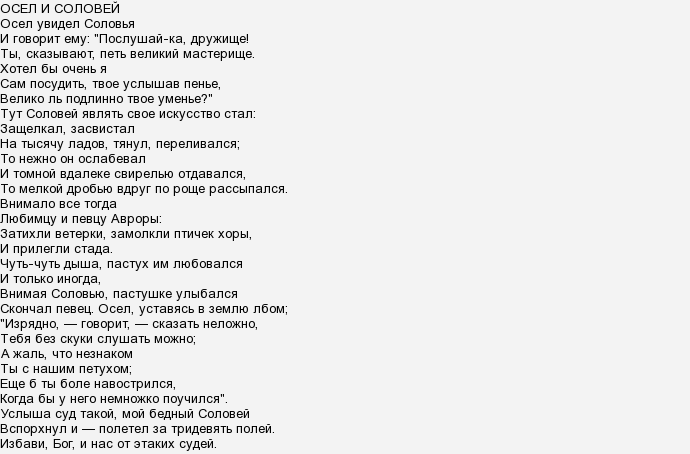 ОСЕЛ И СОЛОВЕЙ
Осел увидел Соловья
И говорит ему: "Послушай-ка, дружище!
Ты, сказывают, петь великий мастерище.
Хотел бы очень я
Сам посудить, твое услышав пенье,
Велико ль подлинно твое уменье?"
Тут Соловей являть свое искусство стал:
Защелкал, засвистал
На тысячу ладов, тянул, переливался;
То нежно он ослабевал
И томной вдалеке свирелью отдавался,
То мелкой дробью вдруг по роще рассыпался.
Внимало все тогда
Любимцу и певцу Авроры:
Затихли ветерки, замолкли птичек хоры,
И прилегли стада.
Чуть-чуть дыша, пастух им любовался
И только иногда,
Внимая Соловью, пастушке улыбался
Скончал певец. Осел, уставясь в землю лбом;
"Изрядно, — говорит, — сказать неложно,
Тебя без скуки слушать можно;
А жаль, что незнаком
Ты с нашим петухом;
Еще б ты боле навострился,
Когда бы у него немножко поучился".
Услыша суд такой, мой бедный Соловей
Вспорхнул и — полетел за тридевять полей.
Избави, Бог, и нас от этаких судей.